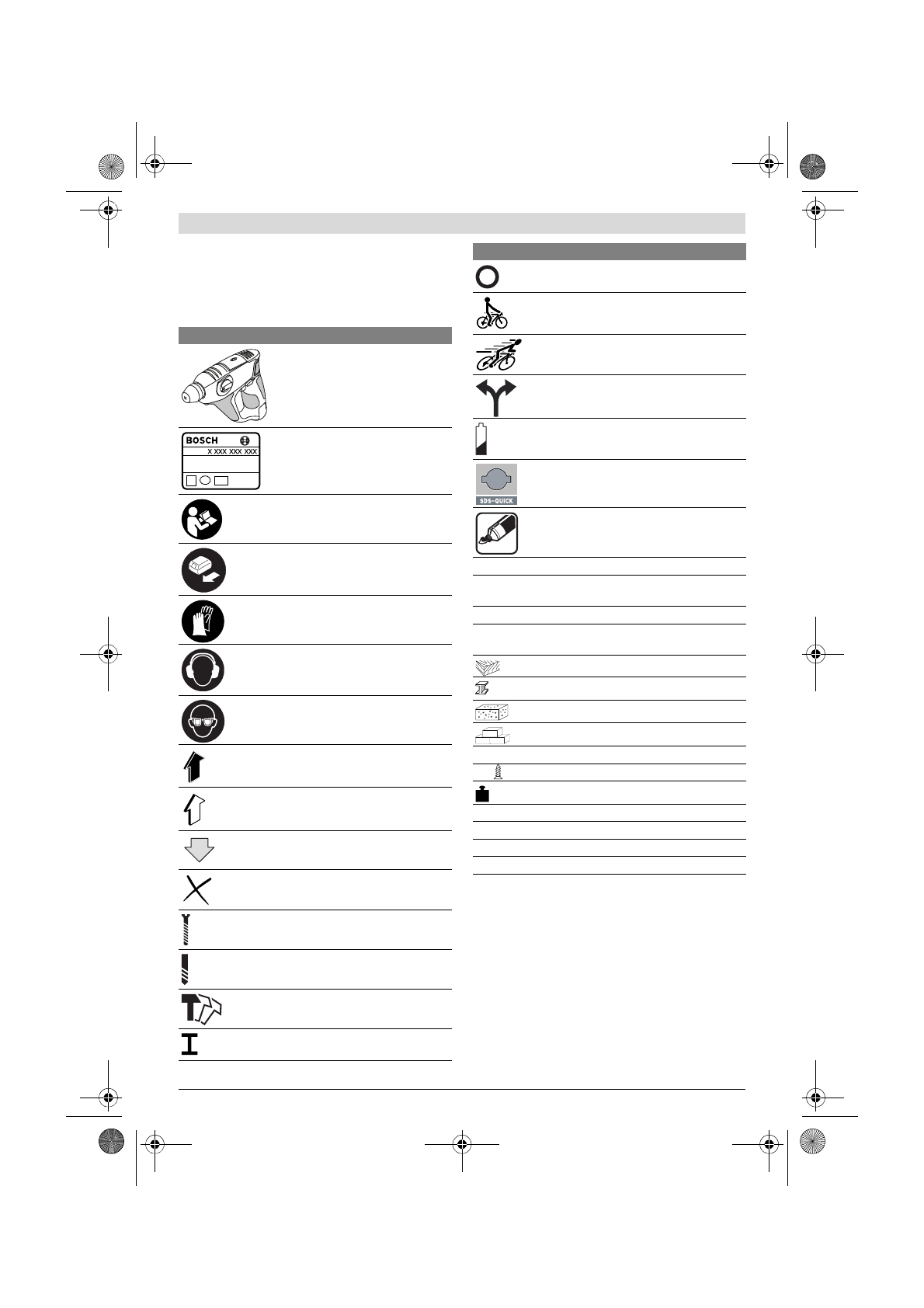 BOSCH
X XXX XXX XXX
SDS-QUICK